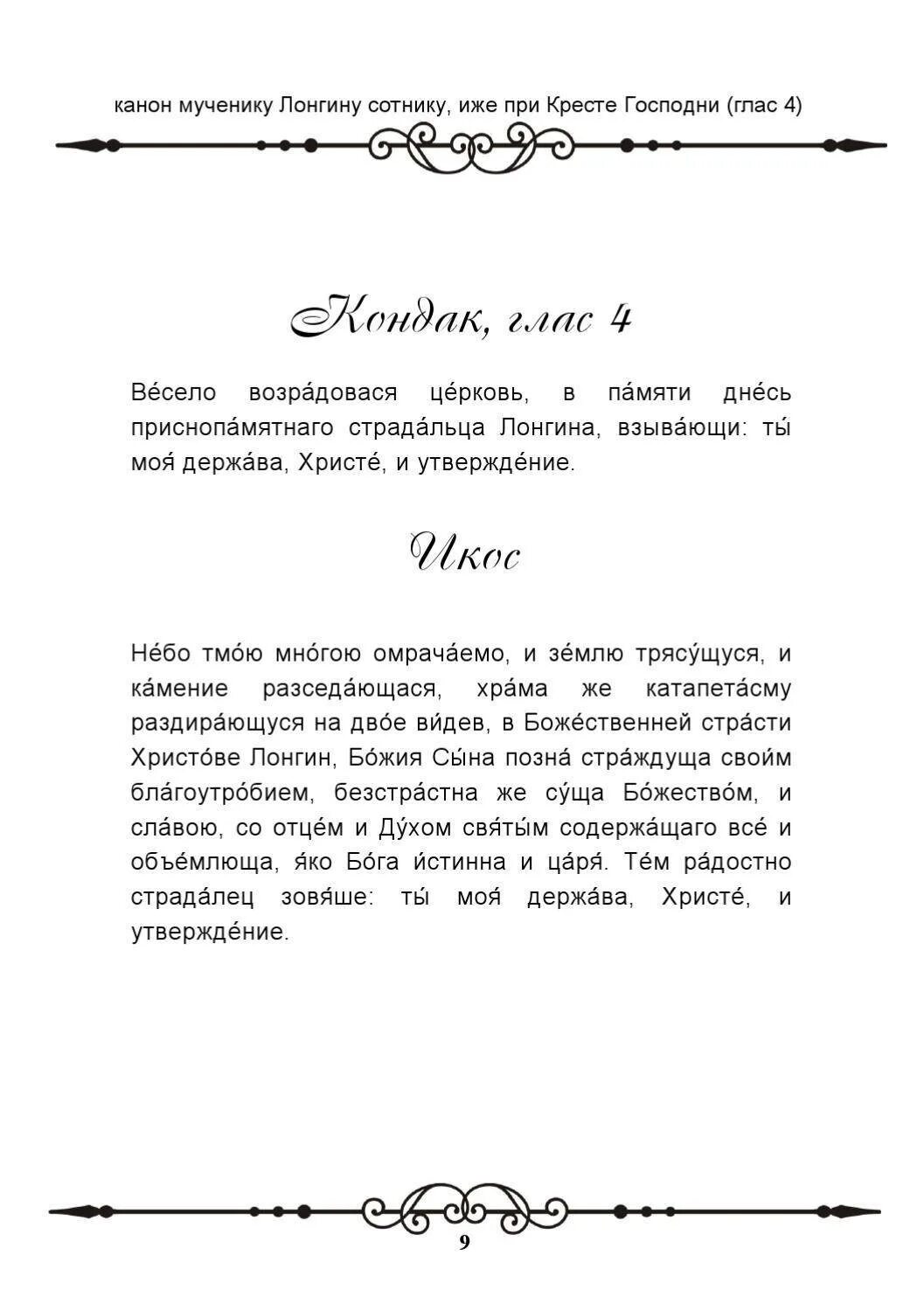 канон мученику Лонгину сотнику, иже при Кресте Господни (глас 4)

Кондак, глас 4

Ве́село возра́довася це́рковь, в па́мяти дне́сь приснопа́мятнаго страда́льца Лонгина, взыва́ющи: ты́ моя́ держа́ва, Христе́, и утвержде́ние.

Икос

Не́бо тмо́ю мно́гою омрача́емо, и зе́млю трясу́щуся, и ка́мение разседа́ющася, хра́ма же катапета́сму раздира́ющуся на дво́е ви́дев, в Боже́ственней стра́сти Христо́ве Лонгин, Бо́жия Сы́на позна́ стра́ждуща свои́м бла́гоутро́бием, безстра́стна же су́ща Бо́жество́м, и сла́вою, со отце́м и Ду́хом свя́ты́м содержа́щаго все́ и объе́млюща, я́ко Бо́га и́стинна и ца́ря́. Те́м ра́достно страда́лец зовя́ше: ты́ моя́ держа́ва, Христе́, и утвержде́ние.

9